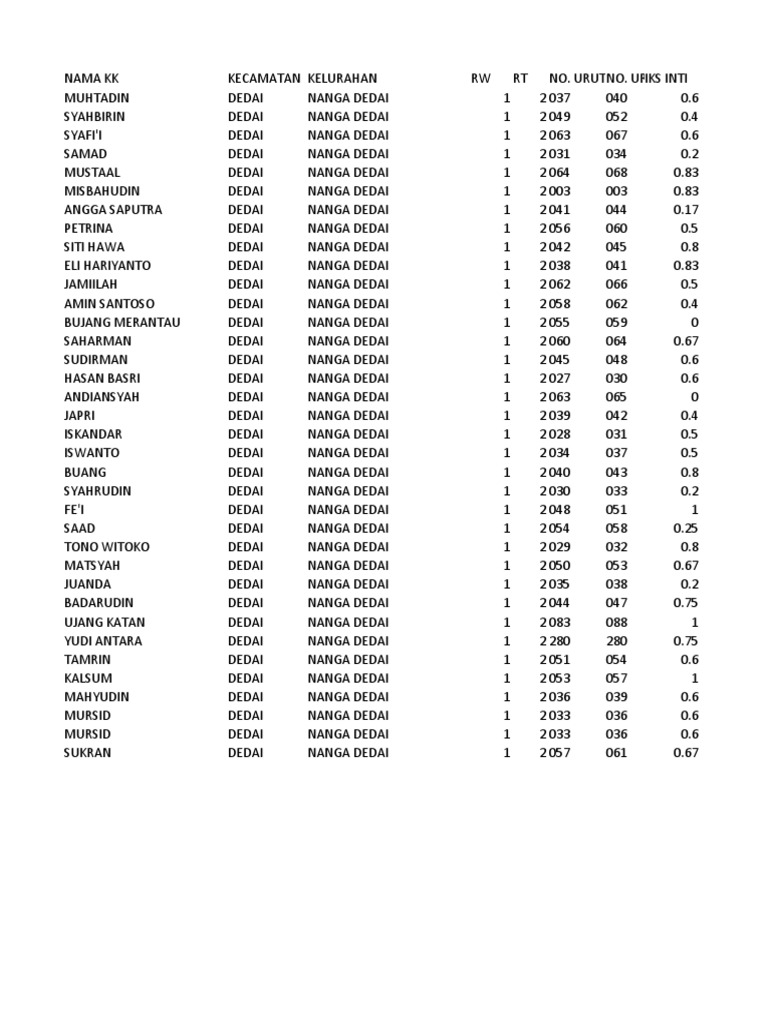 | NAMA KK | KECAMATAN | KELURAHAN | RW | RT | NO. URUT | NO. UFIKS | INTI |
|---|---|---|---|---|---|---|---|
| MUHTADIN | DEDAI | NANGA DEDAI | | 1 | 2037 | 040 | 0.6 |
| SYAHBIRIN | DEDAI | NANGA DEDAI | | 1 | 2049 | 052 | 0.4 |
| SYAFI'I | DEDAI | NANGA DEDAI | | 1 | 2063 | 067 | 0.6 |
| SAMAD | DEDAI | NANGA DEDAI | | 1 | 2031 | 034 | 0.2 |
| MUSTAAL | DEDAI | NANGA DEDAI | | 1 | 2064 | 068 | 0.83 |
| MISBAHUDIN | DEDAI | NANGA DEDAI | | 1 | 2003 | 003 | 0.83 |
| ANGGA SAPUTRA | DEDAI | NANGA DEDAI | | 1 | 2041 | 044 | 0.17 |
| PETRINA | DEDAI | NANGA DEDAI | | 1 | 2056 | 060 | 0.5 |
| SITI HAWA | DEDAI | NANGA DEDAI | | 1 | 2042 | 045 | 0.8 |
| ELI HARIYANTO | DEDAI | NANGA DEDAI | | 1 | 2038 | 041 | 0.83 |
| JAMIILAH | DEDAI | NANGA DEDAI | | 1 | 2062 | 066 | 0.5 |
| AMIN SANTOSO | DEDAI | NANGA DEDAI | | 1 | 2058 | 062 | 0.4 |
| BUJANG MERANTAU | DEDAI | NANGA DEDAI | | 1 | 2055 | 059 | 0 |
| SAHARMAN | DEDAI | NANGA DEDAI | | 1 | 2060 | 064 | 0.67 |
| SUDIRMAN | DEDAI | NANGA DEDAI | | 1 | 2045 | 048 | 0.6 |
| HASAN BASRI | DEDAI | NANGA DEDAI | | 1 | 2027 | 030 | 0.6 |
| ANDIANSYAH | DEDAI | NANGA DEDAI | | 1 | 2063 | 065 | 0 |
| JAPRI | DEDAI | NANGA DEDAI | | 1 | 2039 | 042 | 0.4 |
| ISKANDAR | DEDAI | NANGA DEDAI | | 1 | 2028 | 031 | 0.5 |
| ISWANTO | DEDAI | NANGA DEDAI | | 1 | 2034 | 037 | 0.5 |
| BUANG | DEDAI | NANGA DEDAI | | 1 | 2040 | 043 | 0.8 |
| SYAHRUDIN | DEDAI | NANGA DEDAI | | 1 | 2030 | 033 | 0.2 |
| FE'I | DEDAI | NANGA DEDAI | | 1 | 2048 | 051 | 1 |
| SAAD | DEDAI | NANGA DEDAI | | 1 | 2054 | 058 | 0.25 |
| TONO WITOKO | DEDAI | NANGA DEDAI | | 1 | 2029 | 032 | 0.8 |
| MATSYAH | DEDAI | NANGA DEDAI | | 1 | 2050 | 053 | 0.67 |
| JUANDA | DEDAI | NANGA DEDAI | | 1 | 2035 | 038 | 0.2 |
| BADARUDIN | DEDAI | NANGA DEDAI | | 1 | 2044 | 047 | 0.75 |
| UJANG KATAN | DEDAI | NANGA DEDAI | | 1 | 2083 | 088 | 1 |
| YUDI ANTARA | DEDAI | NANGA DEDAI | | 1 | 2280 | 280 | 0.75 |
| TAMRIN | DEDAI | NANGA DEDAI | | 1 | 2051 | 054 | 0.6 |
| KALSUM | DEDAI | NANGA DEDAI | | 1 | 2053 | 057 | 1 |
| MAHYUDIN | DEDAI | NANGA DEDAI | | 1 | 2036 | 039 | 0.6 |
| MURSID | DEDAI | NANGA DEDAI | | 1 | 2033 | 036 | 0.6 |
| MURSID | DEDAI | NANGA DEDAI | | 1 | 2033 | 036 | 0.6 |
| SUKRAN | DEDAI | NANGA DEDAI | | 1 | 2057 | 061 | 0.67 |